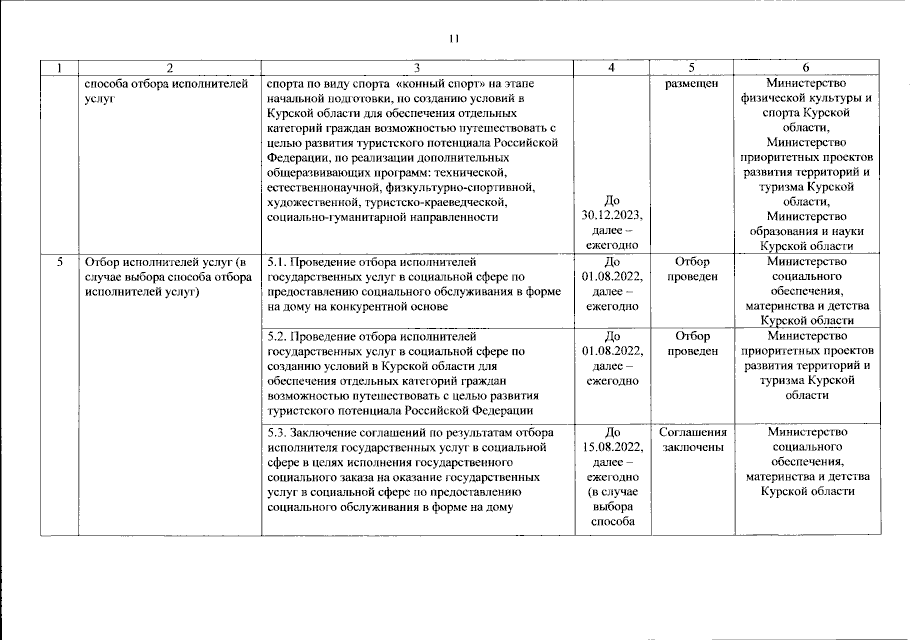 11

| 1 | 2 | 3 | 4 | 5 | 6 |
|---|---|---|---|---|---|
|  | способа отбора исполнителей услуг | спорта по виду спорта «конный спорт» на этапе начальной подготовки, по созданию условий в Курской области для обеспечения отдельных категорий граждан возможностью путешествовать с целью развития туристского потенциала Российской Федерации, по реализации дополнительных общеразвивающих программ: технической, естественнонаучной, физкультурно-спортивной, художественной, туристско-краеведческой, социально-гуманитарной направленности | До 30.12.2023, далее – ежегодно | размещен | Министерство физической культуры и спорта Курской области, Министерство приоритетных проектов развития территорий и туризма Курской области, Министерство образования и науки Курской области |
| 5 | Отбор исполнителей услуг (в случае выбора способа отбора исполнителей услуг) | 5.1. Проведение отбора исполнителей государственных услуг в социальной сфере по предоставлению социального обслуживания в форме на дому на конкурентной основе | До 01.08.2022, далее – ежегодно | Отбор проведен | Министерство социального обеспечения, материнства и детства Курской области |
|  |  | 5.2. Проведение отбора исполнителей государственных услуг в социальной сфере по созданию условий в Курской области для обеспечения отдельных категорий граждан возможностью путешествовать с целью развития туристского потенциала Российской Федерации | До 01.08.2022, далее – ежегодно | Отбор проведен | Министерство приоритетных проектов развития территорий и туризма Курской области |
|  |  | 5.3. Заключение соглашений по результатам отбора исполнителя государственных услуг в социальной сфере в целях исполнения государственного социального заказа на оказание государственных услуг в социальной сфере по предоставлению социального обслуживания в форме на дому | До 15.08.2022, далее – ежегодно (в случае выбора способа | Соглашения заключены | Министерство социального обеспечения, материнства и детства Курской области |